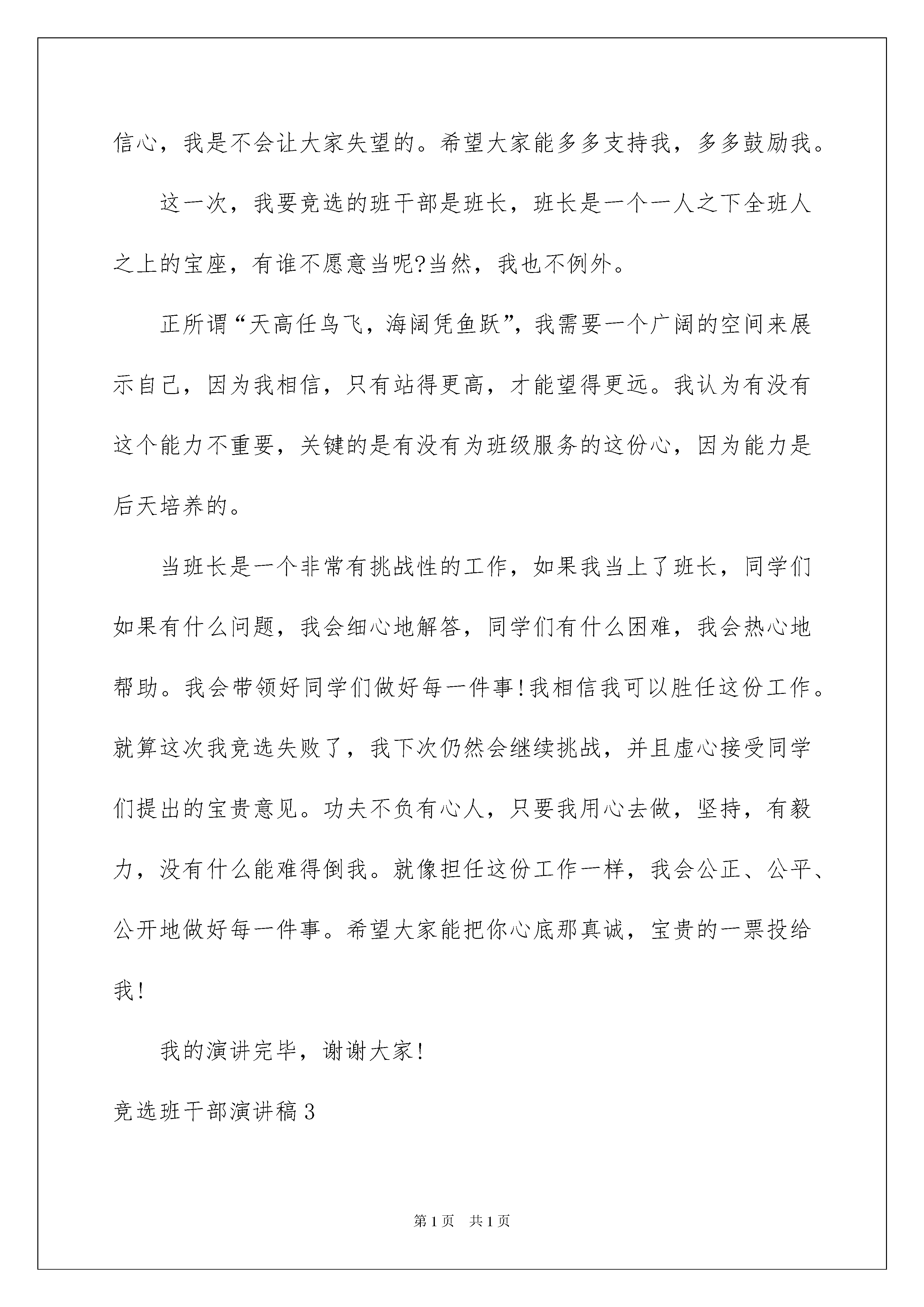 信心，我是不会让大家失望的。希望大家能多多支持我，多多鼓励我。

这一次，我要竞选的班干部是班长，班长是一个一人之下全班人之上的宝座，有谁不愿意当呢?当然，我也不例外。

正所谓“天高任鸟飞，海阔凭鱼跃”，我需要一个广阔的空间来展示自己，因为我相信，只有站得更高，才能望得更远。我认为有没有这个能力不重要，关键的是有没有为班级服务的这份心，因为能力是后天培养的。

当班长是一个非常有挑战性的工作，如果我当上了班长，同学们如果有什么问题，我会细心地解答，同学们有什么困难，我会热心地帮助。我会带领好同学们做好每一件事!我相信我可以胜任这份工作。就算这次我竞选失败了，我下次仍然会继续挑战，并且虚心接受同学们提出的宝贵意见。功夫不负有心人，只要我用心去做，坚持，有毅力，没有什么能难得倒我。就像担任这份工作一样，我会公正、公平、公开地做好每一件事。希望大家能把你心底那真诚，宝贵的一票投给我!

我的演讲完毕，谢谢大家!

竞选班干部演讲稿3

第1页　共1页